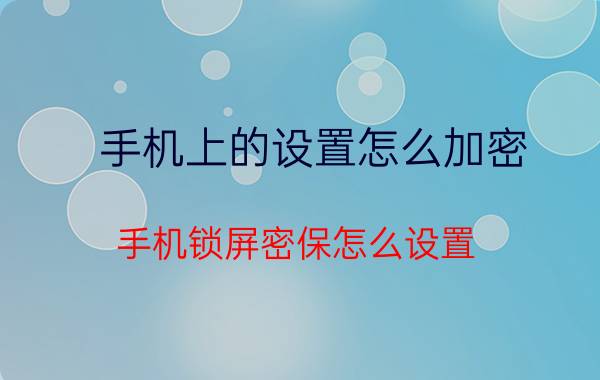 手机上的设置怎么加密

手机锁屏密保怎么设置